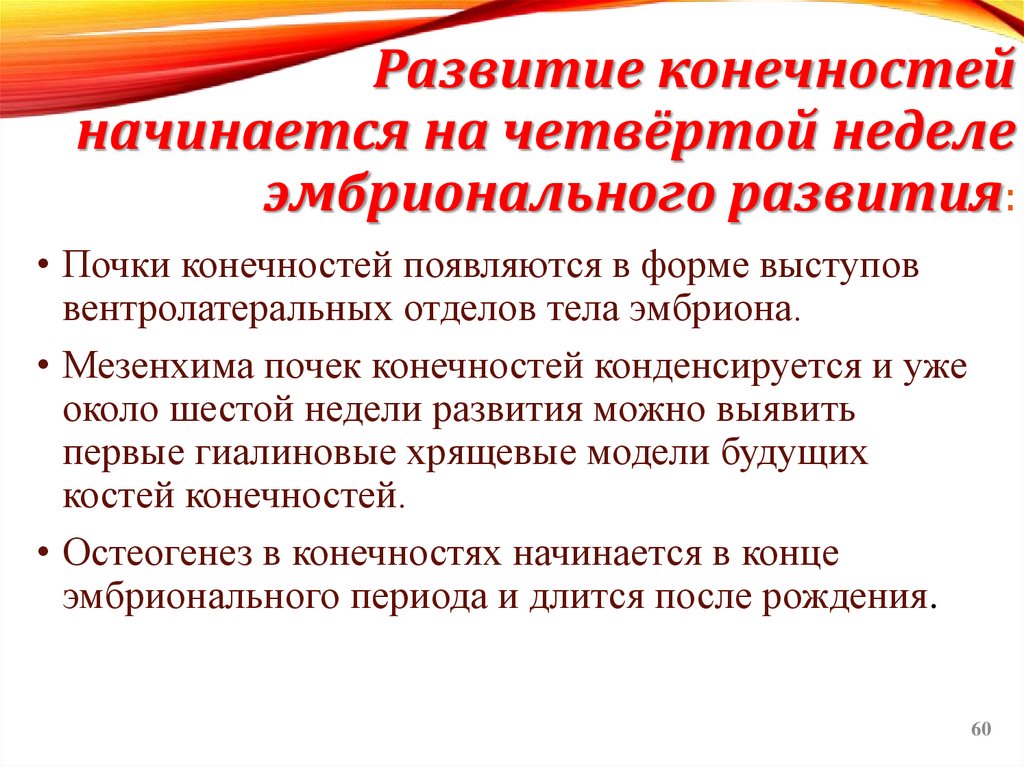 Развитие конечностей начинается на четвёртой неделе эмбрионального развития:

• Почки конечностей появляются в форме выступов вентролатеральных отделов тела эмбриона.

• Мезенхима почек конечностей конденсируется и уже около шестой недели развития можно выявить первые гиалиновые хрящевые модели будущих костей конечностей.

• Остеогенез в конечностях начинается в конце эмбрионального периода и длится после рождения.

60